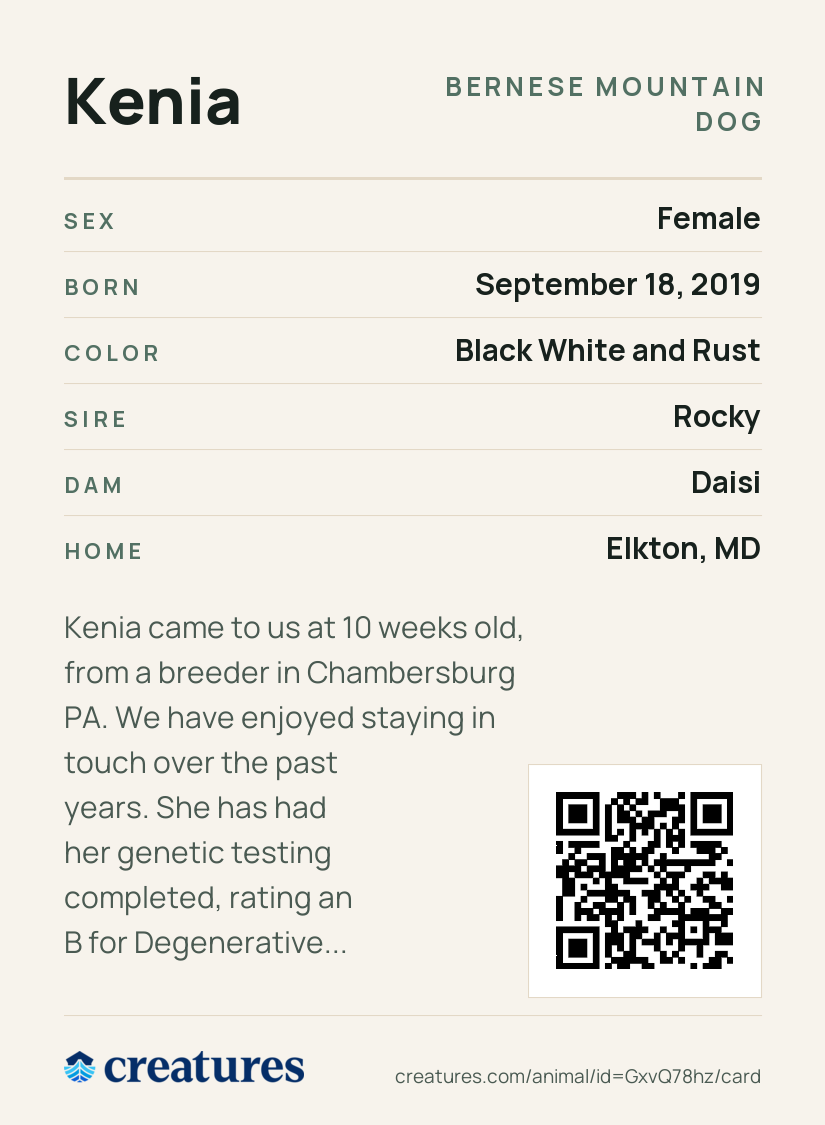 Kenia

BERNESE MOUNTAIN DOG

SEX
Female

BORN
September 18, 2019

COLOR
Black White and Rust

SIRE
Rocky

DAM
Daisi

HOME
Elkton, MD

Kenia came to us at 10 weeks old, from a breeder in Chambersburg PA. We have enjoyed staying in touch over the past years. She has had her genetic testing completed, rating an B for Degenerative...

creatures

creatures.com/animal/id=GxvQ78hz/card